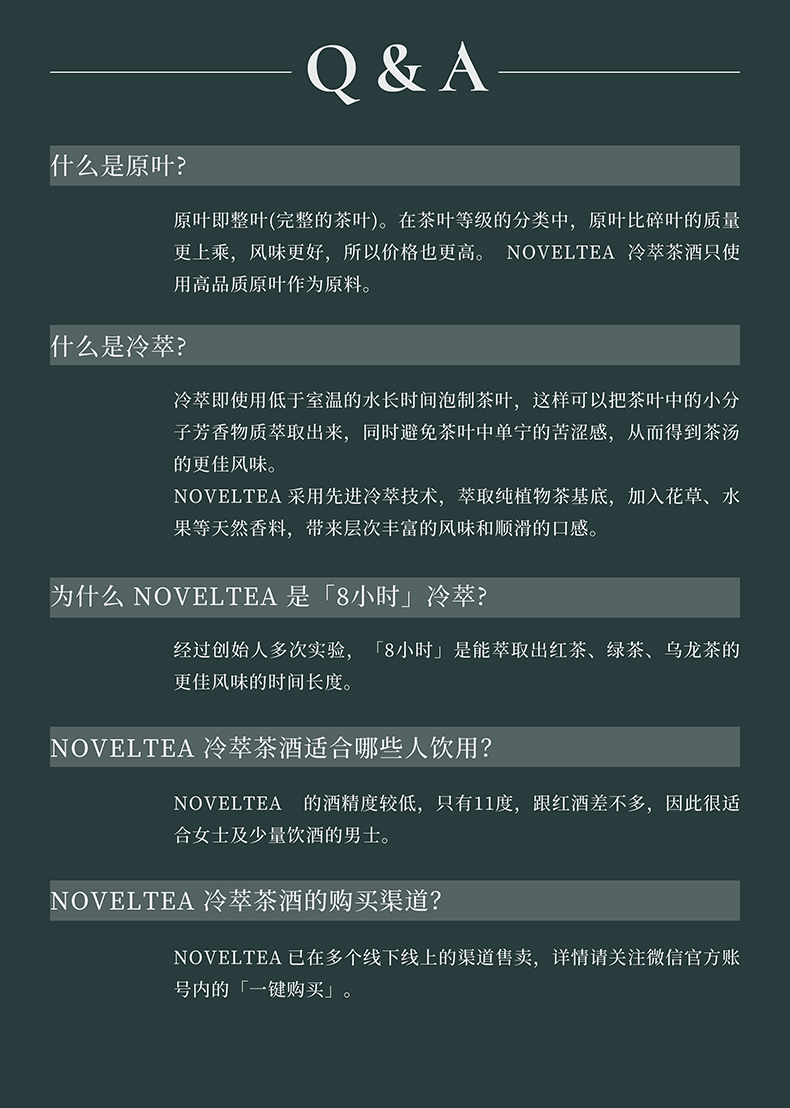 Q & A

什么是原叶?

原叶即整叶(完整的茶叶)。在茶叶等级的分类中，原叶比碎叶的质量更上乘，风味更好，所以价格也更高。 NOVELTEA 冷萃茶酒只使用高品质原叶作为原料。

什么是冷萃?

冷萃即使用低于室温的水长时间泡制茶叶，这样可以把茶叶中的小分子芳香物质萃取出来，同时避免茶叶中单宁的苦涩感，从而得到茶汤的更佳风味。
NOVELTEA 采用先进冷萃技术，萃取纯植物茶基底，加入花草、水果等天然香料，带来层次丰富的风味和顺滑的口感。

为什么 NOVELTEA 是「8小时」冷萃?

经过创始人多次实验，「8小时」是能萃取出红茶、绿茶、乌龙茶的更佳风味的时间长度。

NOVELTEA 冷萃茶酒适合哪些人饮用?

NOVELTEA 的酒精度较低，只有11度，跟红酒差不多，因此很适合女士及少量饮酒的男士。

NOVELTEA 冷萃茶酒的购买渠道?

NOVELTEA 已在多个线下线上的渠道售卖，详情请关注微信官方账号内的「一键购买」。